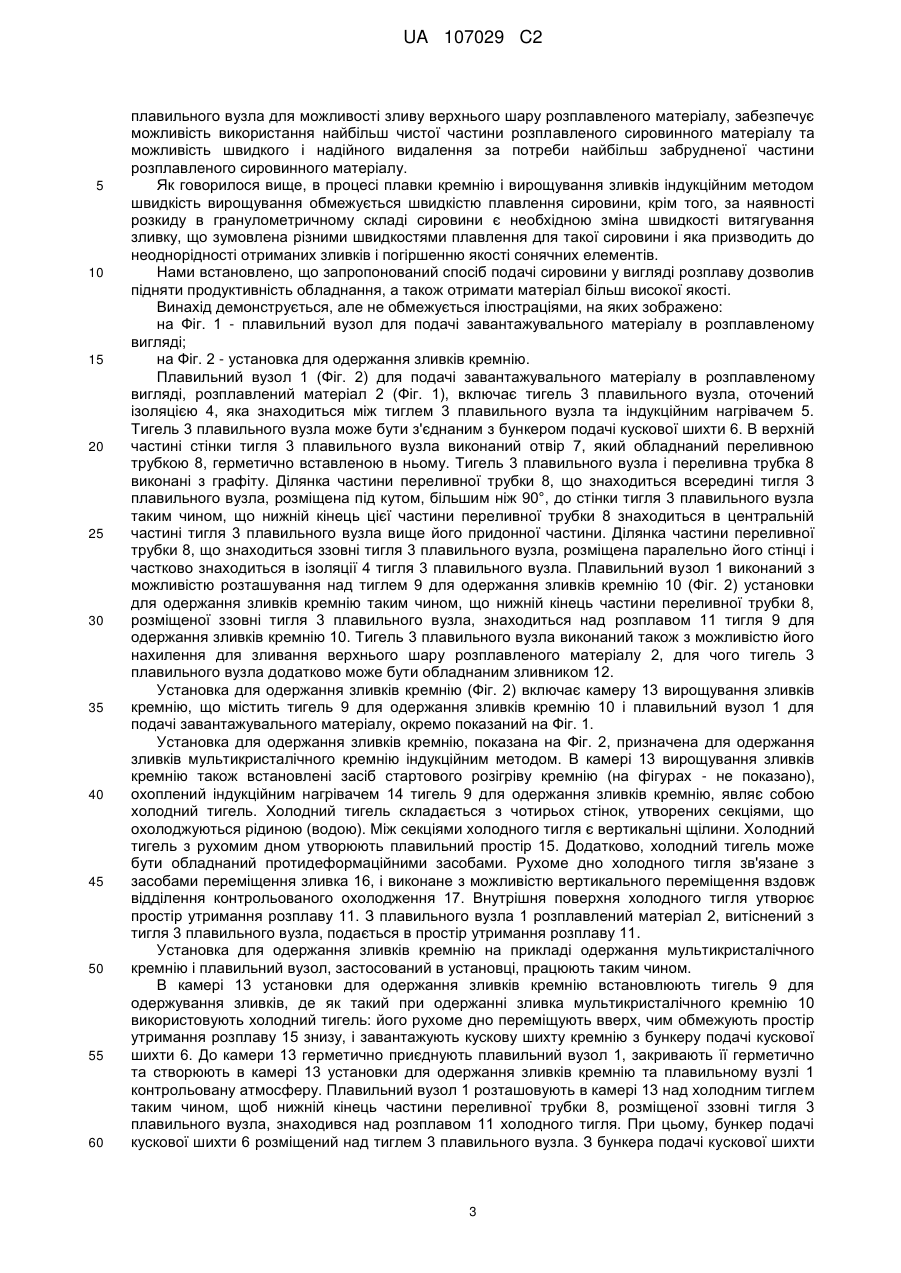 UA 107029 C2

плавильного вузла для можливості зливу верхнього шару розплавленого матеріалу, забезпечує можливість використання найбільш чистої частини розплавленого сировинного матеріалу та можливість швидкого і надійного видалення за потреби найбільш забрудненої частини розплавленого сировинного матеріалу.

5 Як говорилося вище, в процесі плавки кремнію і вирощування зливків індукційним методом швидкість вирощування обмежується швидкістю плавлення сировини, крім того, за наявності розкиду в гранулометричному складі сировини є необхідною зміна швидкості витягування зливку, що зумовлена різними швидкостями плавлення для такої сировини і яка призводить до неоднорідності отриманих зливків і погіршенню якості сонячних елементів.

10 Нами встановлено, що запропонований спосіб подачі сировини у вигляді розплаву дозволив підняти продуктивність обладнання, а також отримати матеріал більш високої якості.

Винахід демонструється, але не обмежується ілюстраціями, на яких зображено:

на Фіг. 1 - плавильний вузол для подачі завантажувального матеріалу в розплавленому вигляді;

15 на Фіг. 2 - установка для одержання зливків кремнію.

Плавильний вузол 1 (Фіг. 2) для подачі завантажувального матеріалу в розплавленому вигляді, розплавлений матеріал 2 (Фіг. 1), включає тигель 3 плавильного вузла, оточений ізоляцією 4, яка знаходиться між тиглем 3 плавильного вузла та індукційним нагрівачем 5. Тигель 3 плавильного вузла може бути з'єднаним з бункером подачі кускової шихти 6. В верхній 20 частині стінки тигля 3 плавильного вузла виконаний отвір 7, який обладнаний переливною трубкою 8, герметично вставленою в ньому. Тигель 3 плавильного вузла і переливна трубка 8 виконані з графіту. Ділянка частини переливної трубки 8, що знаходиться всередині тигля 3 плавильного вузла, розміщена під кутом, більшим ніж 90°, до стінки тигля 3 плавильного вузла таким чином, що нижній кінець цієї частини переливної трубки 8 знаходиться в центральній 25 частині тигля 3 плавильного вузла вище його придонної частини. Ділянка частини переливної трубки 8, що знаходиться ззовні тигля 3 плавильного вузла, розміщена паралельно його стінці і частково знаходиться в ізоляції 4 тигля 3 плавильного вузла. Плавильний вузол 1 виконаний з можливістю розташування над тиглем 9 для одержання зливків кремнію 10 (Фіг. 2) установки для одержання зливків кремнію таким чином, що нижній кінець частини переливної трубки 8, 30 розміщеної ззовні тигля 3 плавильного вузла, знаходиться над розплавом 11 тигля 9 для одержання зливків кремнію 10. Тигель 3 плавильного вузла виконаний також з можливістю його нахилення для зливання верхнього шару розплавленого матеріалу 2, для чого тигель 3 плавильного вузла додатково може бути обладнаним зливником 12.

Установка для одержання зливків кремнію (Фіг. 2) включає камеру 13 вирощування зливків 35 кремнію, що містить тигель 9 для одержання зливків кремнію 10 і плавильний вузол 1 для подачі завантажувального матеріалу, окремо показаний на Фіг. 1.

Установка для одержання зливків кремнію, показана на Фіг. 2, призначена для одержання зливків мультикристалічного кремнію індукційним методом. В камері 13 вирощування зливків кремнію також встановлені засіб стартового розігріву кремнію (на фігурах - не показано), 40 охоплений індукційним нагрівачем 14 тигель 9 для одержання зливків кремнію, являє собою холодний тигель. Холодний тигель складається з чотирьох стінок, утворених секціями, що охолоджуються рідиною (водою). Між секціями холодного тигля є вертикальні щілини. Холодний тигель з рухомим дном утворюють плавильний простір 15. Додатково, холодний тигель може бути обладнаний протидеформаційними засобами. Рухоме дно холодного тигля зв'язане з 45 засобами переміщення зливка 16, і виконане з можливістю вертикального переміщення вздовж відділення контрольованого охолодження 17. Внутрішня поверхня холодного тигля утворює простір утримання розплаву 11. З плавильного вузла 1 розплавлений матеріал 2, витіснений з тигля 3 плавильного вузла, подається в простір утримання розплаву 11.

Установка для одержання зливків кремнію на прикладі одержання мультикристалічного 50 кремнію і плавильний вузол, застосований в установці, працюють таким чином.

В камері 13 установки для одержання зливків кремнію встановлюють тигель 9 для одержування зливків, де як такий при одержанні зливка мультикристалічного кремнію 10 використовують холодний тигель: його рухоме дно переміщують вверх, чим обмежують простір утримання розплаву 15 знизу, і завантажують кускову шихту кремнію з бункеру подачі кускової 55 шихти 6. До камери 13 герметично приєднують плавильний вузол 1, закривають її герметично та створюють в камері 13 установки для одержання зливків кремнію та плавильному вузлі 1 контрольовану атмосферу. Плавильний вузол 1 розташовують в камері 13 над холодним тиглем таким чином, щоб нижній кінець частини переливної трубки 8, розміщеної ззовні тигля 3 плавильного вузла, знаходився над розплавом 11 холодного тигля. При цьому, бункер подачі 60 кускової шихти 6 розміщений над тиглем 3 плавильного вузла. З бункера подачі кускової шихти

3